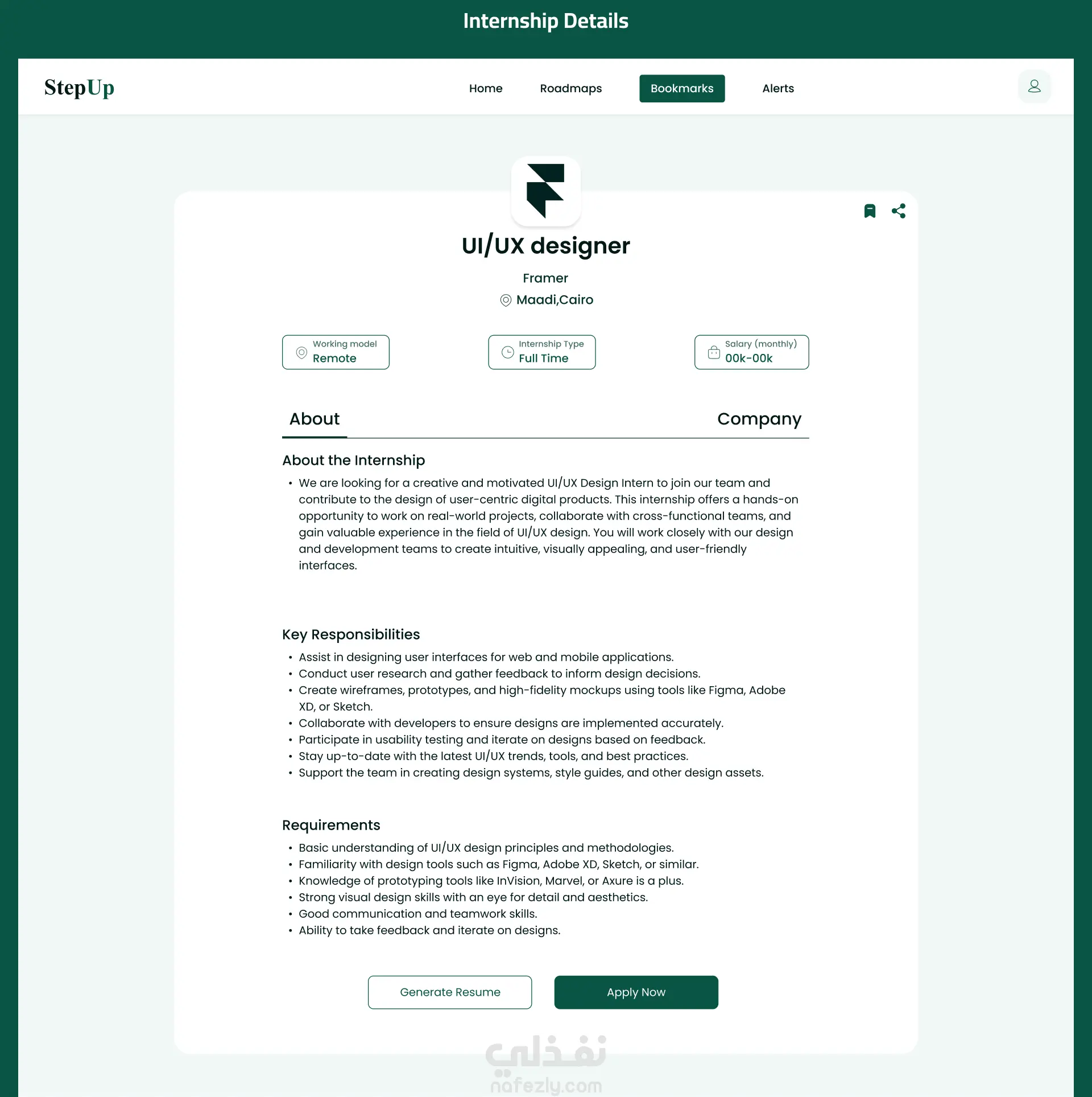 Internship Details

StepUp

Home Roadmaps Bookmarks Alerts

UI/UX designer

Framer

Maadi,Cairo

Working model
Remote

Internship Type
Full Time

Salary (monthly)
00k-00k

About Company

About the Internship

• We are looking for a creative and motivated UI/UX Design Intern to join our team and contribute to the design of user-centric digital products. This internship offers a hands-on opportunity to work on real-world projects, collaborate with cross-functional teams, and gain valuable experience in the field of UI/UX design. You will work closely with our design and development teams to create intuitive, visually appealing, and user-friendly interfaces.

Key Responsibilities

• Assist in designing user interfaces for web and mobile applications.
• Conduct user research and gather feedback to inform design decisions.
• Create wireframes, prototypes, and high-fidelity mockups using tools like Figma, Adobe XD, or Sketch.
• Collaborate with developers to ensure designs are implemented accurately.
• Participate in usability testing and iterate on designs based on feedback.
• Stay up-to-date with the latest UI/UX trends, tools, and best practices.
• Support the team in creating design systems, style guides, and other design assets.

Requirements

• Basic understanding of UI/UX design principles and methodologies.
• Familiarity with design tools such as Figma, Adobe XD, Sketch, or similar.
• Knowledge of prototyping tools like InVision, Marvel, or Axure is a plus.
• Strong visual design skills with an eye for detail and aesthetics.
• Good communication and teamwork skills.
• Ability to take feedback and iterate on designs.

Generate Resume Apply Now

نفذلي
nafezly.com